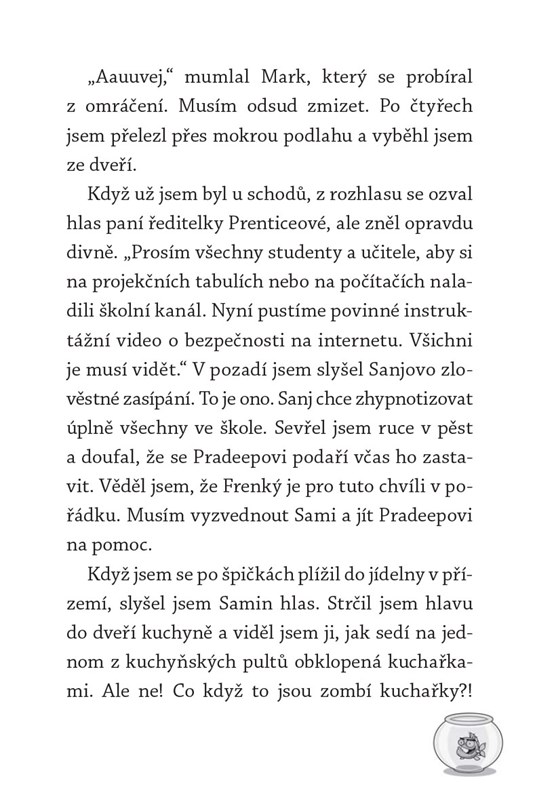 „Aauuvej," mumlal Mark, který se probíral z omráčení. Musím odsud zmizet. Po čtyřech jsem přelezl přes mokrou podlahu a vyběhl jsem ze dveří.

Když už jsem byl u schodů, z rozhlasu se ozval hlas paní ředitelky Prenticeové, ale zněl opravdu divně. „Prosím všechny studenty a učitele, aby si na projekčních tabulích nebo na počítačích naladili školní kanál. Nyní pustíme povinné instruktážní video o bezpečnosti na internetu. Všichni je musí vidět." V pozadí jsem slyšel Sanjovo zlověstné zasípání. To je ono. Sanj chce zhypnotizovat úplně všechny ve škole. Sevřel jsem ruce v pěst a doufal, že se Pradeepovi podaří včas ho zastavit. Věděl jsem, že Frenký je pro tuto chvíli v pořádku. Musím vyzvednout Sami a jít Pradeepovi na pomoc.

Když jsem se po špičkách plížil do jídelny v přízemí, slyšel jsem Samin hlas. Strčil jsem hlavu do dveří kuchyně a viděl jsem ji, jak sedí na jednom z kuchyňských pultů obklopená kuchařkami. Ale ne! Co když to jsou zombí kuchařky?!